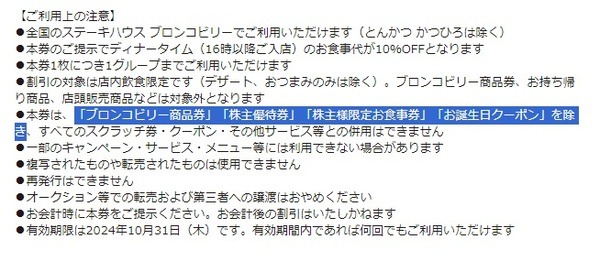 【ご利用上の注意】
●全国のステーキハウス ブロンコビリーでご利用いただけます（とんかつ かつひろは除く）
●本券のご提示でディナータイム（16時以降ご入店）のお食事代が10%OFFとなります
●本券1枚につき1グループまでご利用いただけます
●割引の対象は店内飲食限定です（デザート、おつまみのみは除く）。ブロンコビリー商品券、お持ち帰り商品、店頭販売商品などは対象外となります
●本券は、「ブロンコビリー商品券」「株主優待券」「株主様限定お食事券」「お誕生日クーポン」を除き、すべてのスクラッチ券・クーポン・その他サービス等との併用はできません
●一部のキャンペーン・サービス・メニュー等には利用できない場合があります
●複写されたものや転売されたものは使用できません
●再発行はできません
●オークション等での転売および第三者への譲渡はおやめください
●お会計時に本券をご提示ください。お会計後の割引はいたしかねます
●有効期限は2024年10月31日（木）です。有効期間内であれば何回でもご利用いただけます